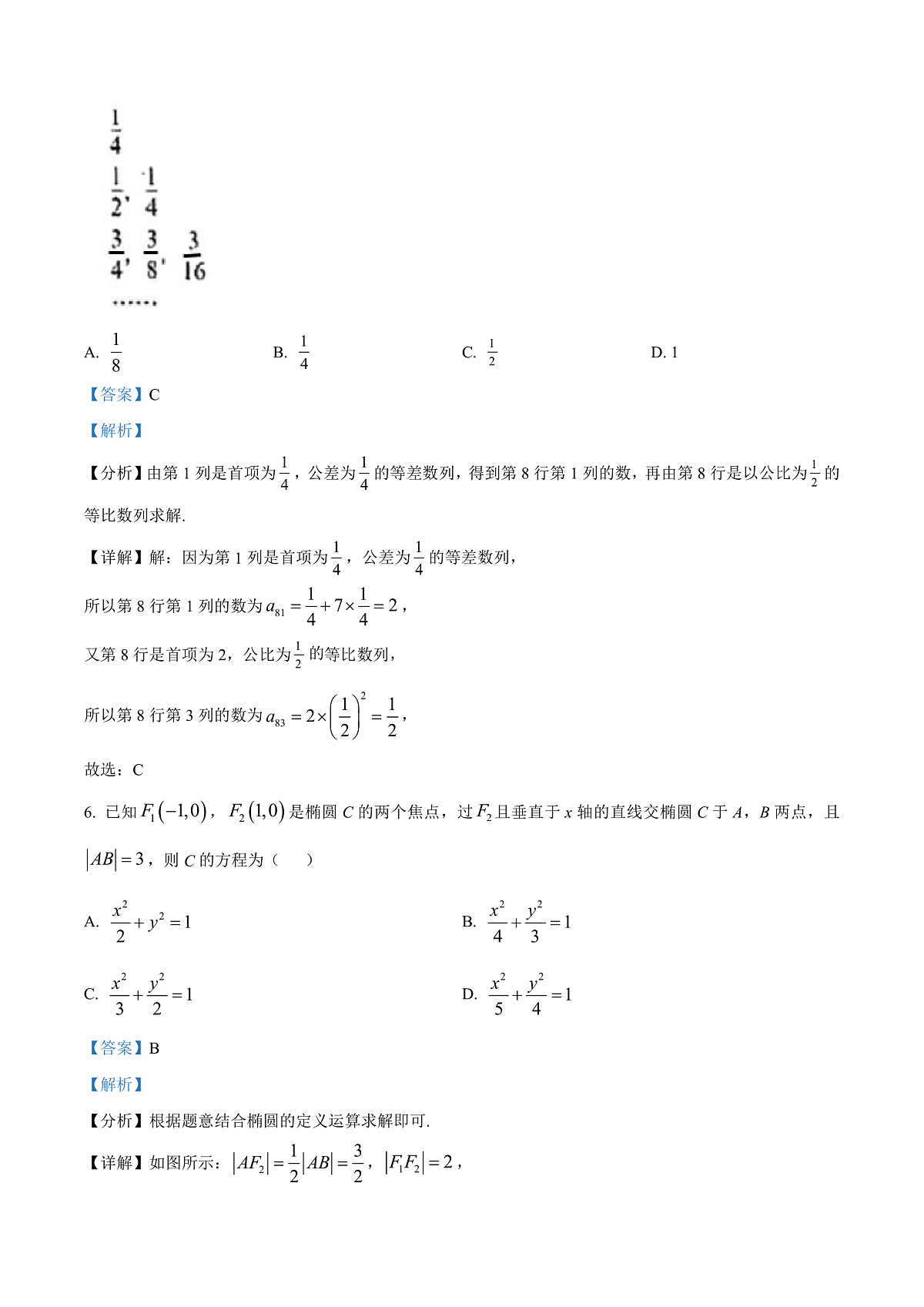 $\frac{1}{4}$

$\frac{1}{2}$, $\frac{1}{4}$

$\frac{3}{4}$, $\frac{3}{8}$, $\frac{3}{16}$

……

A. $\frac{1}{8}$ B. $\frac{1}{4}$ C. $\frac{1}{2}$ D. 1

【答案】C

【解析】

【分析】由第 1 列是首项为$\frac{1}{4}$，公差为$\frac{1}{4}$的等差数列，得到第 8 行第 1 列的数，再由第 8 行是以公比为$\frac{1}{2}$的等比数列求解.

【详解】解：因为第 1 列是首项为$\frac{1}{4}$，公差为$\frac{1}{4}$的等差数列，

所以第 8 行第 1 列的数为$a_{81}=\frac{1}{4}+7\times\frac{1}{4}=2$，

又第 8 行是首项为 2，公比为$\frac{1}{2}$的等比数列，

所以第 8 行第 3 列的数为$a_{83}=2\times\left(\frac{1}{2}\right)^2=\frac{1}{2}$，

故选：C

6. 已知$F_1(-1,0)$，$F_2(1,0)$是椭圆 $C$ 的两个焦点，过$F_2$且垂直于 $x$ 轴的直线交椭圆 $C$ 于 $A$，$B$ 两点，且$|AB|=3$，则 $C$ 的方程为（ ）

A. $\frac{x^2}{2}+y^2=1$ B. $\frac{x^2}{4}+\frac{y^2}{3}=1$

C. $\frac{x^2}{3}+\frac{y^2}{2}=1$ D. $\frac{x^2}{5}+\frac{y^2}{4}=1$

【答案】B

【解析】

【分析】根据题意结合椭圆的定义运算求解即可.

【详解】如图所示：$|AF_2|=\frac{1}{2}|AB|=\frac{3}{2}$，$|F_1F_2|=2$，